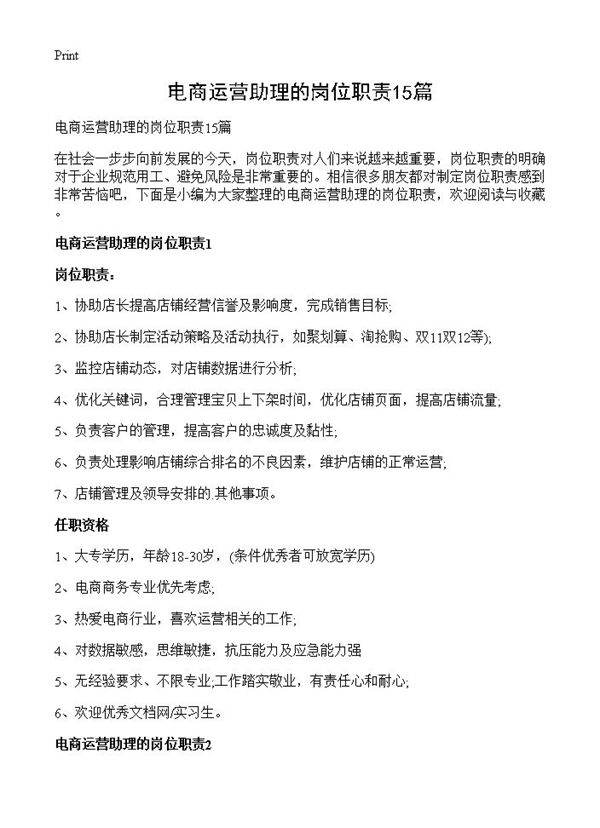 Print

电商运营助理的岗位职责15篇

电商运营助理的岗位职责15篇

在社会一步步向前发展的今天，岗位职责对人们来说越来越重要，岗位职责的明确对于企业规范用工、避免风险是非常重要的。相信很多朋友都对制定岗位职责感到非常苦恼吧，下面是小编为大家整理的电商运营助理的岗位职责，欢迎阅读与收藏。

电商运营助理的岗位职责1

岗位职责：

1、协助店长提高店铺经营信誉及影响度，完成销售目标;

2、协助店长制定活动策略及活动执行，如聚划算、淘抢购、双11双12等);

3、监控店铺动态，对店铺数据进行分析;

4、优化关键词，合理管理宝贝上下架时间，优化店铺页面，提高店铺流量;

5、负责客户的管理，提高客户的忠诚度及黏性;

6、负责处理影响店铺综合排名的不良因素，维护店铺的正常运营;

7、店铺管理及领导安排的.其他事项。

任职资格

1、大专学历，年龄18-30岁，(条件优秀者可放宽学历)

2、电商商务专业优先考虑;

3、热爱电商行业，喜欢运营相关的工作;

4、对数据敏感，思维敏捷，抗压能力及应急能力强

5、无经验要求、不限专业;工作踏实敬业，有责任心和耐心;

6、欢迎优秀文档网/实习生。

电商运营助理的岗位职责2